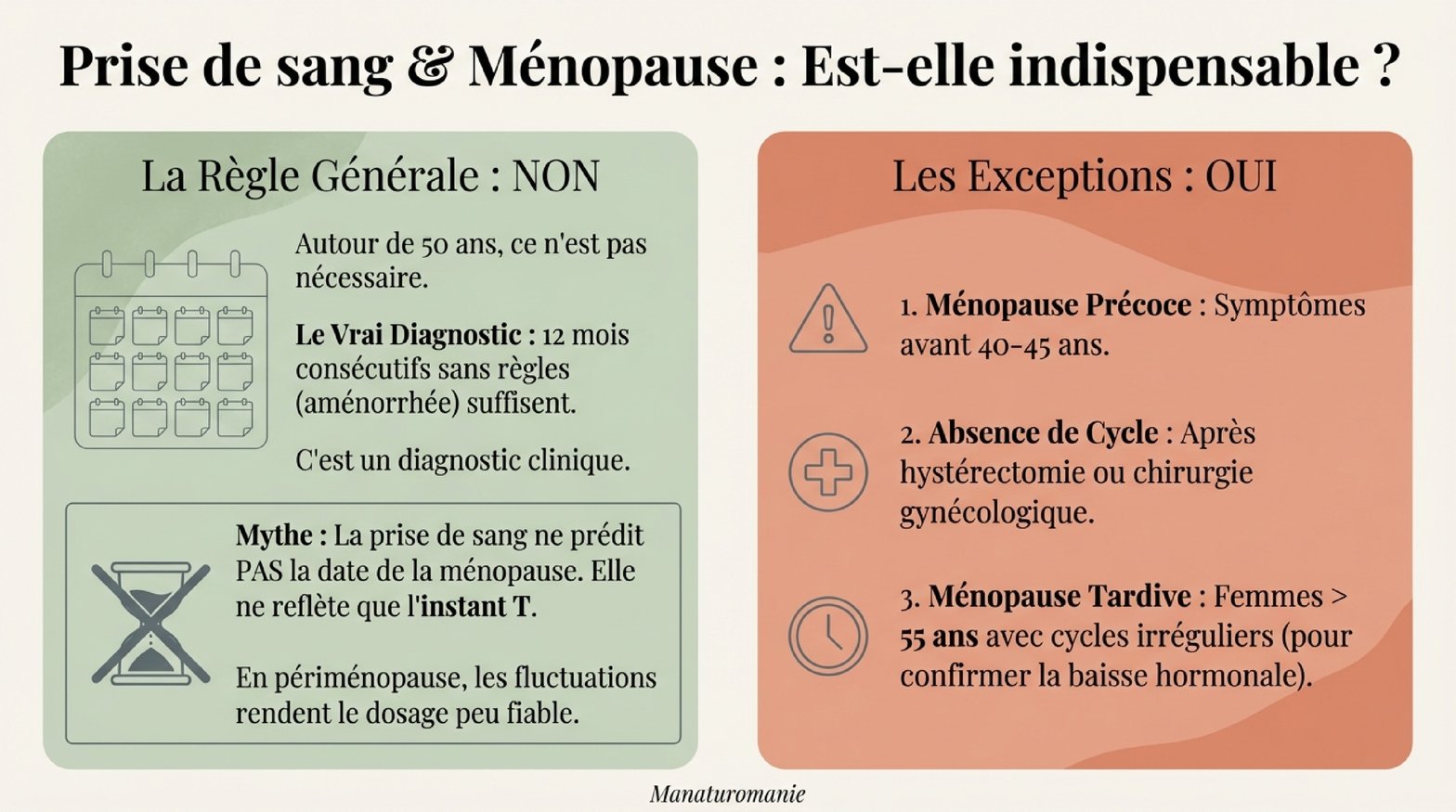 Prise de sang & Ménopause : Est-elle indispensable ?

La Règle Générale : NON

Autour de 50 ans, ce n'est pas nécessaire.

Le Vrai Diagnostic : 12 mois consécutifs sans règles (aménorrhée) suffisent.

C'est un diagnostic clinique.

Mythe : La prise de sang ne prédit PAS la date de la ménopause. Elle ne reflète que l'instant T.

En périménopause, les fluctuations rendent le dosage peu fiable.

Les Exceptions : OUI

1. Ménopause Précoce : Symptômes avant 40-45 ans.

2. Absence de Cycle : Après hystérectomie ou chirurgie gynécologique.

3. Ménopause Tardive : Femmes > 55 ans avec cycles irréguliers (pour confirmer la baisse hormonale).

Manaturomanie